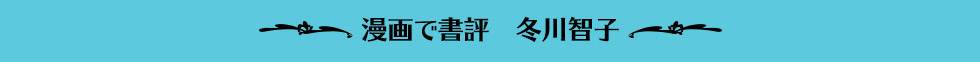 漫画で書評　冬川智子